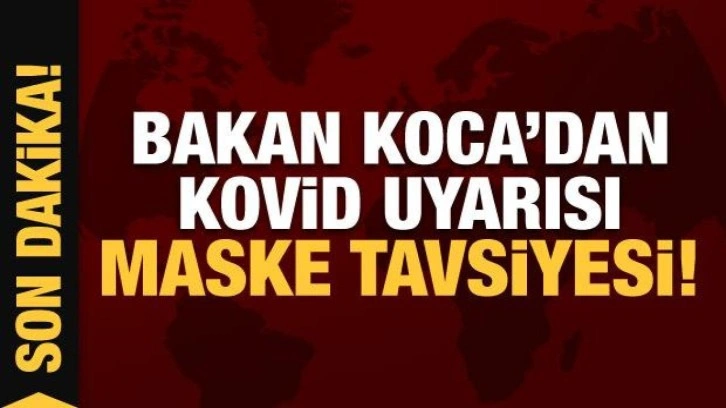 SON DAKİKA!

BAKAN KOCA'DAN KOVİD UYARISI MASKE TAVSİYESİ!